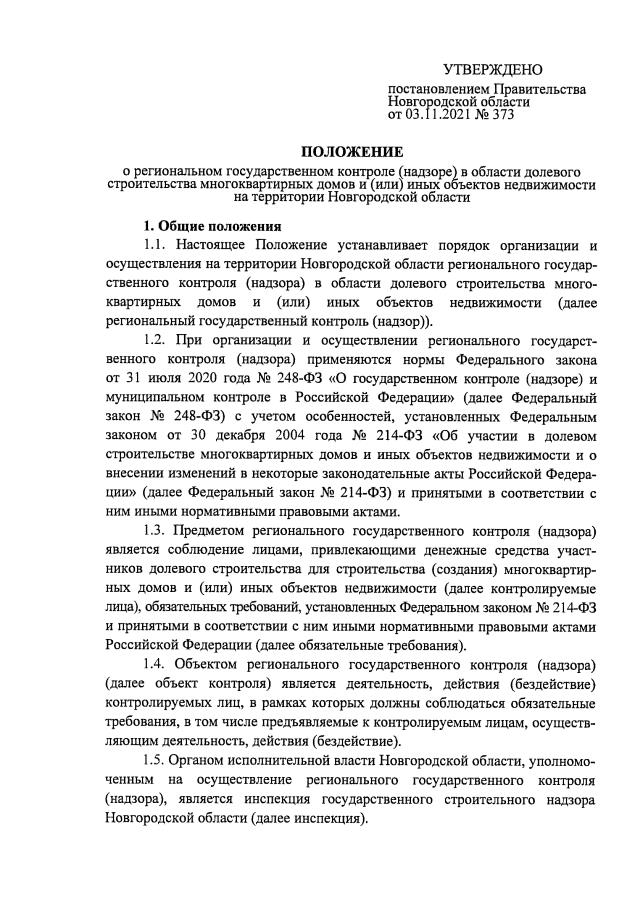 УТВЕРЖДЕНО

постановлением Правительства Новгородской области от 03.11.2021 № 373

ПОЛОЖЕНИЕ

о региональном государственном контроле (надзоре) в области долевого строительства многоквартирных домов и (или) иных объектов недвижимости на территории Новгородской области

1. Общие положения

1.1. Настоящее Положение устанавливает порядок организации и осуществления на территории Новгородской области регионального государственного контроля (надзора) в области долевого строительства многоквартирных домов и (или) иных объектов недвижимости (далее региональный государственный контроль (надзор)).

1.2. При организации и осуществлении регионального государственного контроля (надзора) применяются нормы Федерального закона от 31 июля 2020 года № 248-ФЗ «О государственном контроле (надзоре) и муниципальном контроле в Российской Федерации» (далее Федеральный закон № 248-ФЗ) с учетом особенностей, установленных Федеральным законом от 30 декабря 2004 года № 214-ФЗ «Об участии в долевом строительстве многоквартирных домов и иных объектов недвижимости и о внесении изменений в некоторые законодательные акты Российской Федерации» (далее Федеральный закон № 214-ФЗ) и принятыми в соответствии с ним иными нормативными правовыми актами.

1.3. Предметом регионального государственного контроля (надзора) является соблюдение лицами, привлекающими денежные средства участников долевого строительства для строительства (создания) многоквартирных домов и (или) иных объектов недвижимости (далее контролируемые лица), обязательных требований, установленных Федеральном законом № 214-ФЗ и принятыми в соответствии с ним иными нормативными правовыми актами Российской Федерации (далее обязательные требования).

1.4. Объектом регионального государственного контроля (надзора) (далее объект контроля) является деятельность, действия (бездействие) контролируемых лиц, в рамках которых должны соблюдаться обязательные требования, в том числе предъявляемые к контролируемым лицам, осуществляющим деятельность, действия (бездействие).

1.5. Органом исполнительной власти Новгородской области, уполномоченным на осуществление регионального государственного контроля (надзора), является инспекция государственного строительного надзора Новгородской области (далее инспекция).